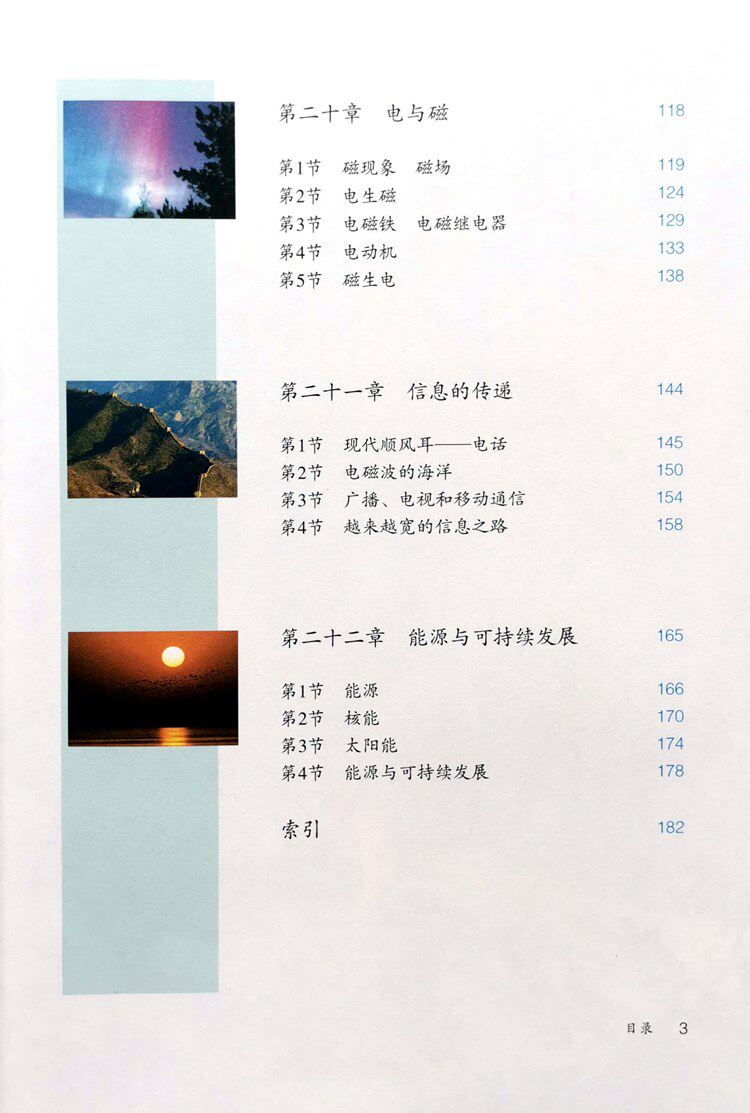 第二十章 电与磁 118

第1节 磁现象 磁场 119
第2节 电生磁 124
第3节 电磁铁 电磁继电器 129
第4节 电动机 133
第5节 磁生电 138

第二十一章 信息的传递 144

第1节 现代顺风耳——电话 145
第2节 电磁波的海洋 150
第3节 广播、电视和移动通信 154
第4节 越来越宽的信息之路 158

第二十二章 能源与可持续发展 165

第1节 能源 166
第2节 核能 170
第3节 太阳能 174
第4节 能源与可持续发展 178

索引 182

目录 3